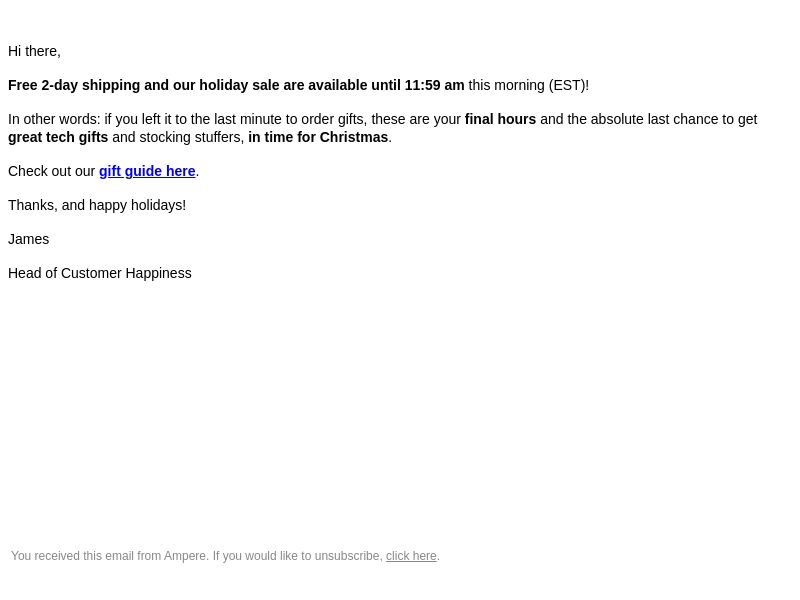 Hi there,

Free 2-day shipping and our holiday sale are available until 11:59 am this morning (EST)!

In other words: if you left it to the last minute to order gifts, these are your final hours and the absolute last chance to get great tech gifts and stocking stuffers, in time for Christmas.

Check out our gift guide here.

Thanks, and happy holidays!

James

Head of Customer Happiness

You received this email from Ampere. If you would like to unsubscribe, click here.